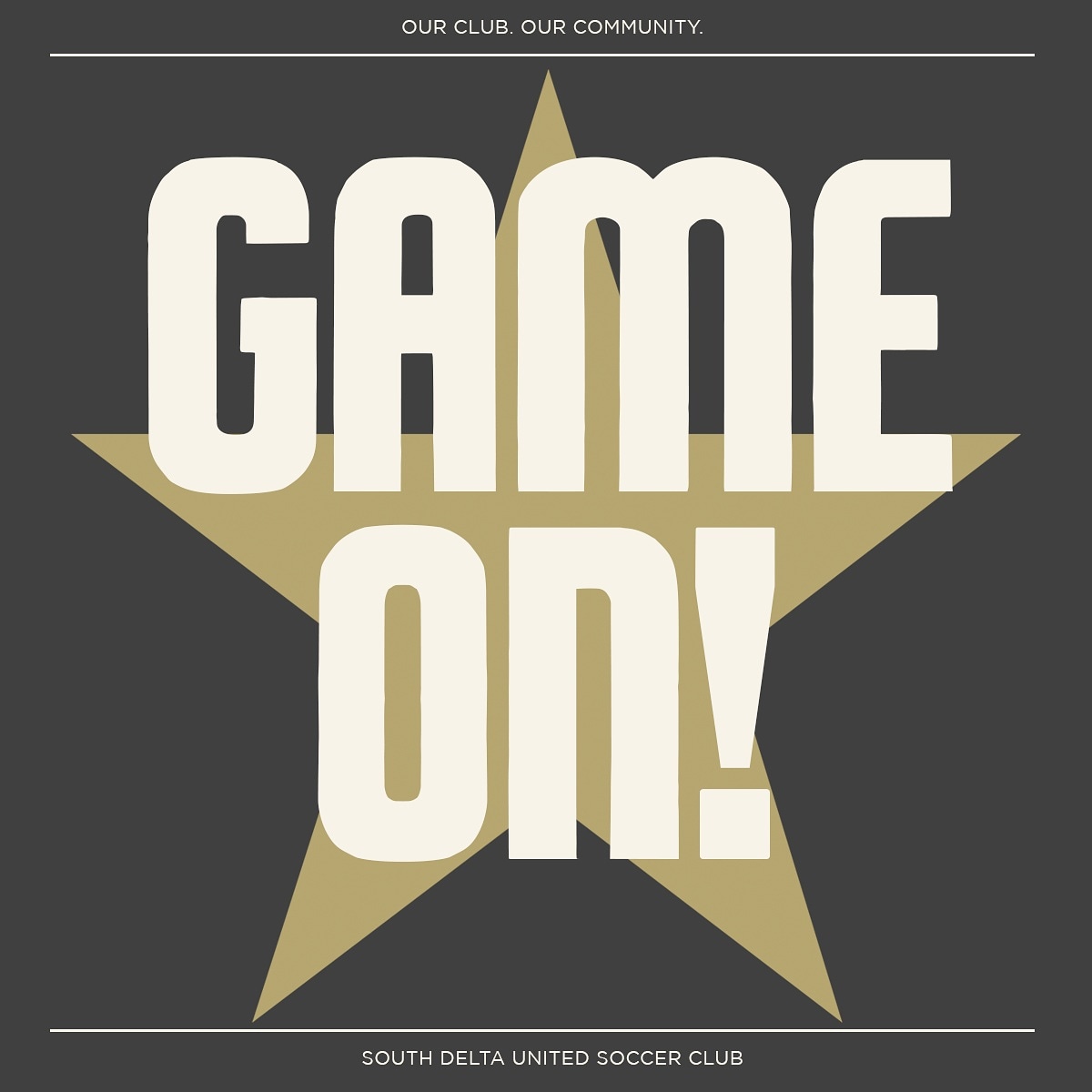 OUR CLUB. OUR COMMUNITY.

GAME ON!

SOUTH DELTA UNITED SOCCER CLUB